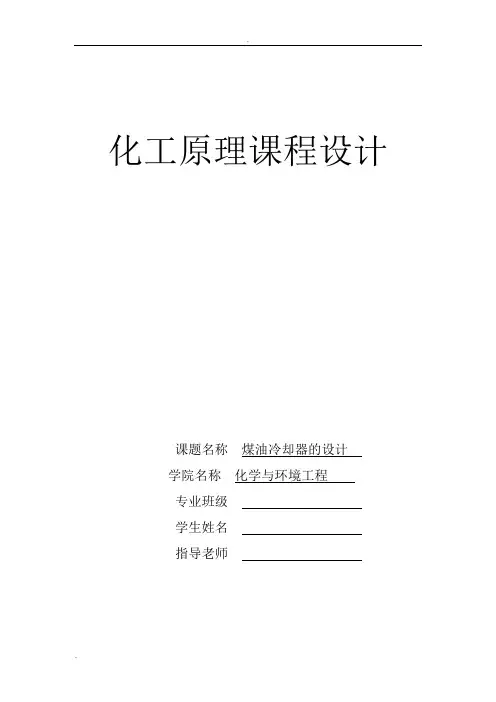 化工原理课程设计

课题名称 煤油冷却器的设计

学院名称 化学与环境工程

专业班级

学生姓名

指导老师